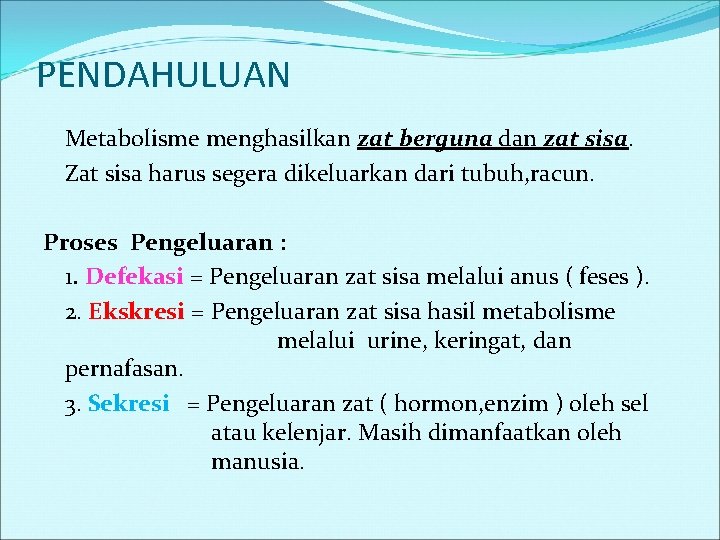 PENDAHULUAN

Metabolisme menghasilkan zat berguna dan zat sisa.
Zat sisa harus segera dikeluarkan dari tubuh,racun.

Proses Pengeluaran :
1. Defekasi = Pengeluaran zat sisa melalui anus ( feses ).
2. Ekskresi = Pengeluaran zat sisa hasil metabolisme melalui urine, keringat, dan pernafasan.
3. Sekresi = Pengeluaran zat ( hormon,enzim ) oleh sel atau kelenjar. Masih dimanfaatkan oleh manusia.